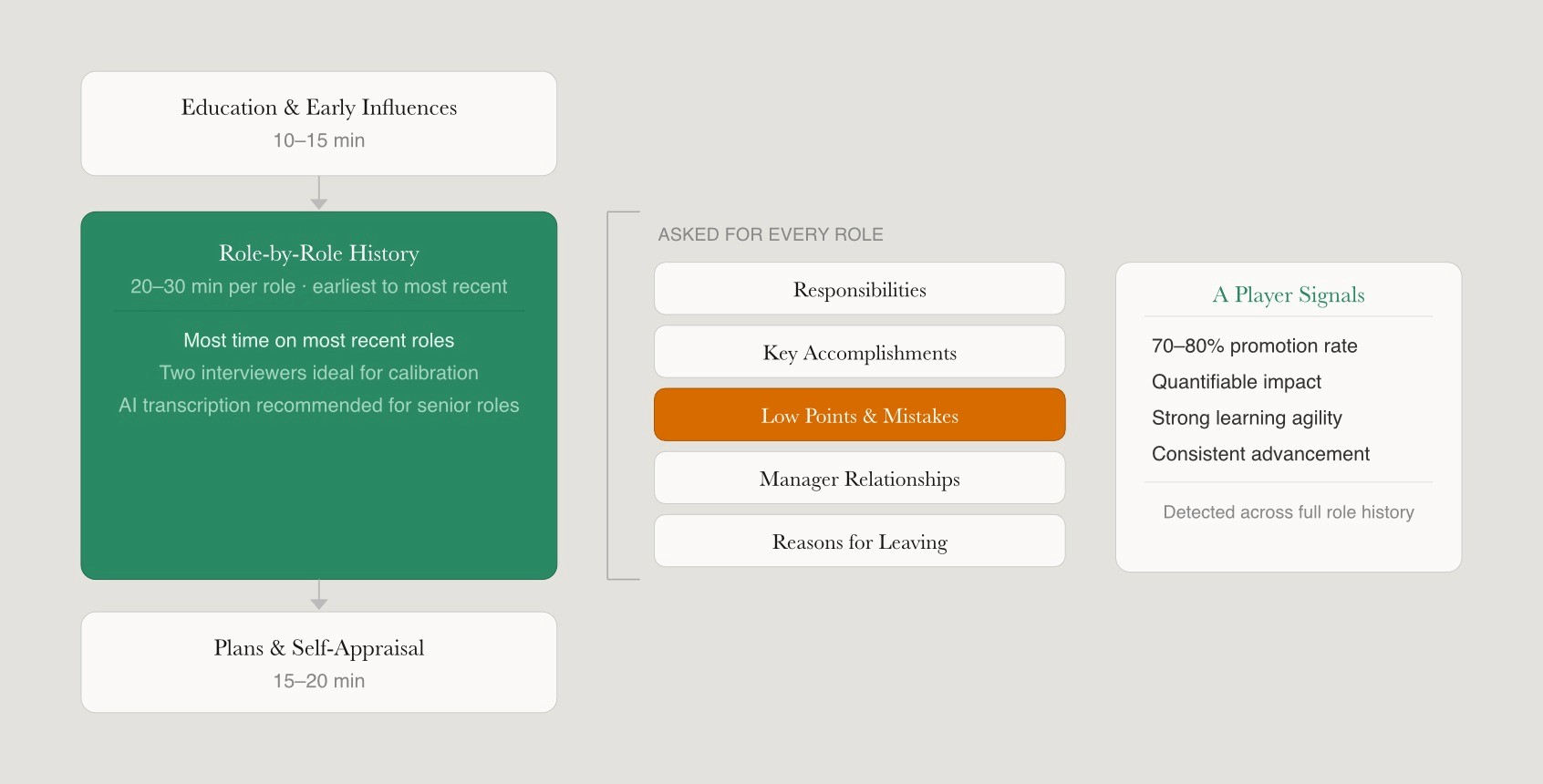 Education & Early Influences
10–15 min

Role-by-Role History
20–30 min per role · earliest to most recent

Most time on most recent roles
Two interviewers ideal for calibration
AI transcription recommended for senior roles

Plans & Self-Appraisal
15–20 min

ASKED FOR EVERY ROLE

Responsibilities

Key Accomplishments

Low Points & Mistakes

Manager Relationships

Reasons for Leaving

A Player Signals

70–80% promotion rate
Quantifiable impact
Strong learning agility
Consistent advancement

Detected across full role history